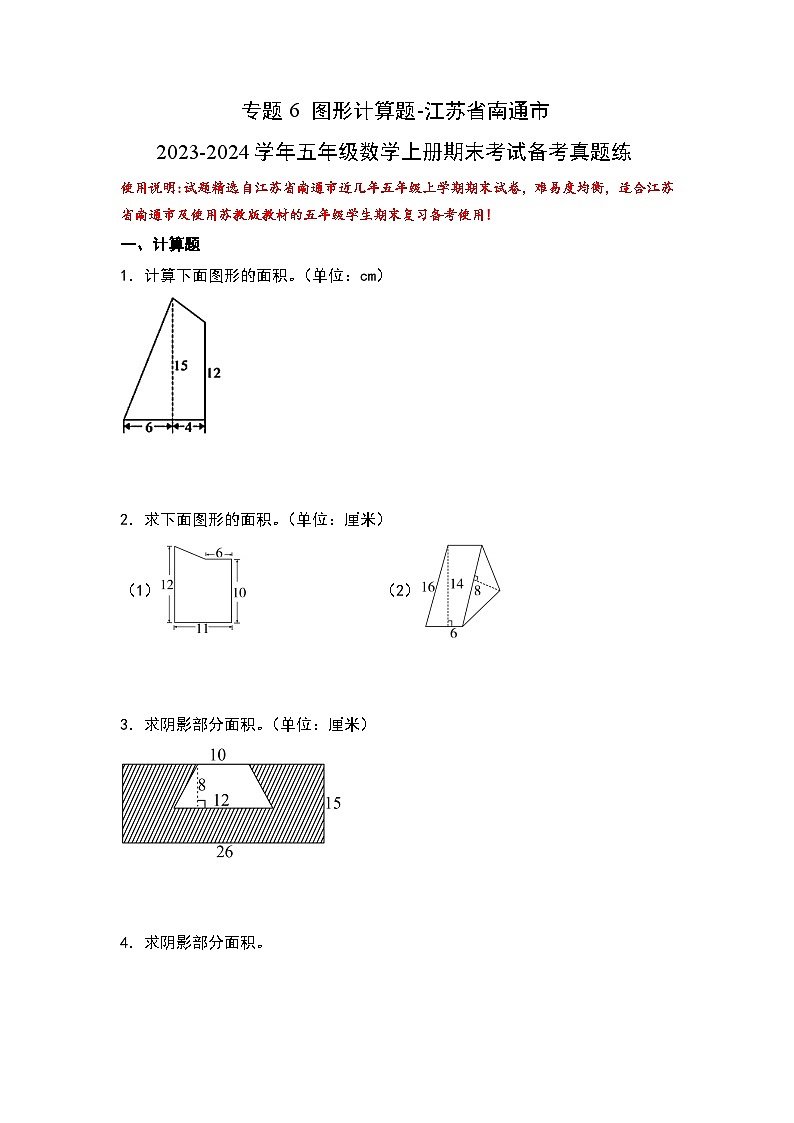 专题 6 图形计算题-江苏省南通市

2023-2024 学年五年级数学上册期末考试备考真题练

使用说明：试题精选自江苏省南通市近几年五年级上学期期末试卷，难易度均衡，适合江苏省南通市及使用苏教版教材的五年级学生期末复习备考使用！

一、计算题

1．计算下面图形的面积。（单位：cm）

15 12 6 4

2．求下面图形的面积。（单位：厘米）

（1） 6 12 10 11

（2） 16 14 8 6

3．求阴影部分面积。（单位：厘米）

10 8 12 15 26

4．求阴影部分面积。